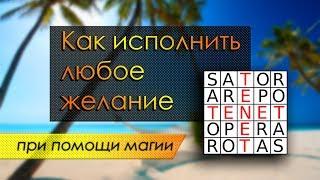 Как исполнить любое желание

при помощи магии

| S | A | T | O | R |
|---|---|---|---|---|
| A | R | E | P | O |
| T | E | N | E | T |
| O | P | E | R | A |
| R | O | T | A | S |